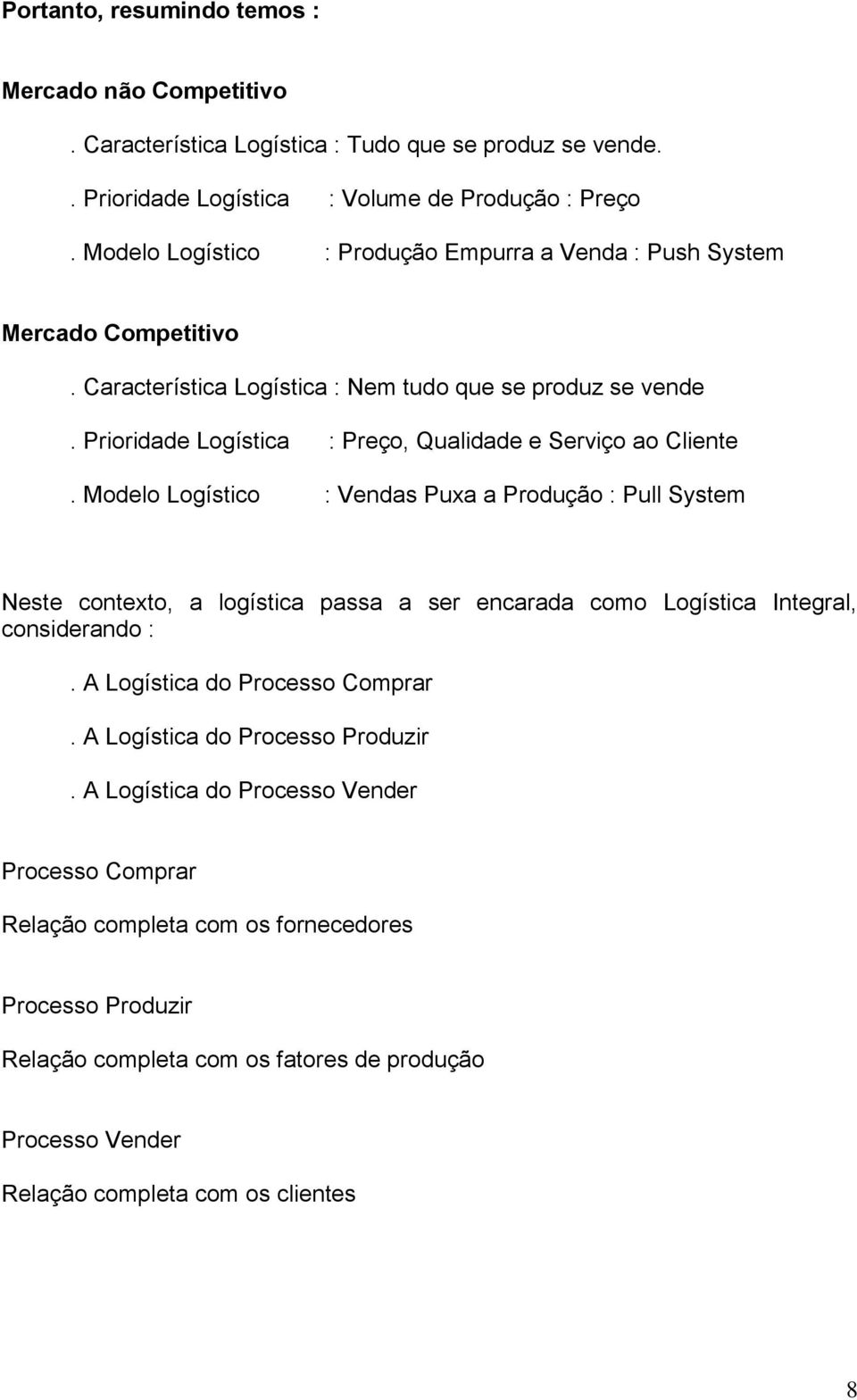 Portanto, resumindo temos :

Mercado não Competitivo

. Característica Logística : Tudo que se produz se vende.

. Prioridade Logística : Volume de Produção : Preço

. Modelo Logístico : Produção Empurra a Venda : Push System

Mercado Competitivo

. Característica Logística : Nem tudo que se produz se vende

. Prioridade Logística : Preço, Qualidade e Serviço ao Cliente

. Modelo Logístico : Vendas Puxa a Produção : Pull System

Neste contexto, a logística passa a ser encarada como Logística Integral, considerando :

. A Logística do Processo Comprar

. A Logística do Processo Produzir

. A Logística do Processo Vender

Processo Comprar

Relação completa com os fornecedores

Processo Produzir

Relação completa com os fatores de produção

Processo Vender

Relação completa com os clientes

8